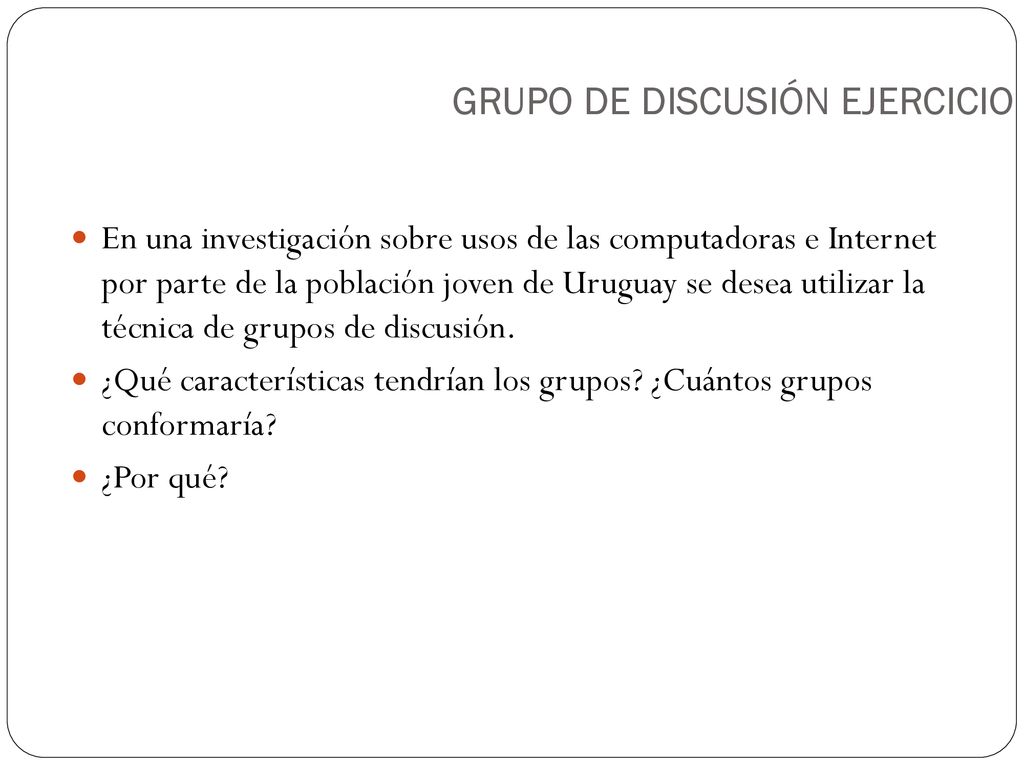 GRUPO DE DISCUSIÓN EJERCICIO

En una investigación sobre usos de las computadoras e Internet por parte de la población joven de Uruguay se desea utilizar la técnica de grupos de discusión.

¿Qué características tendrían los grupos? ¿Cuántos grupos conformaría?

¿Por qué?